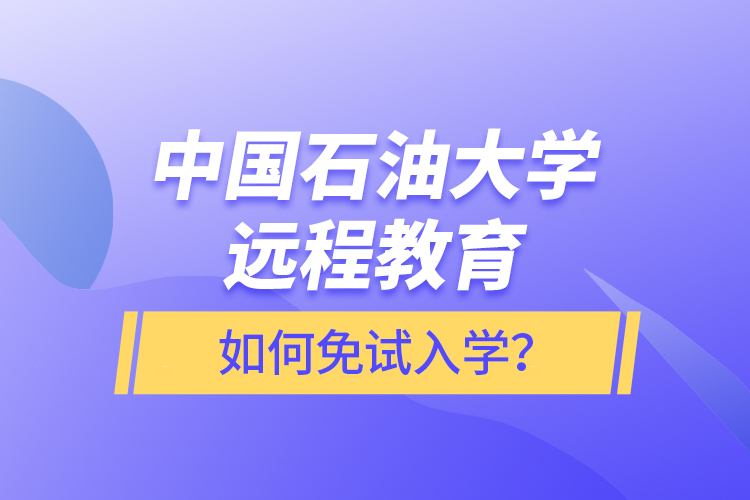 中国石油大学
远程教育

如何免试入学?